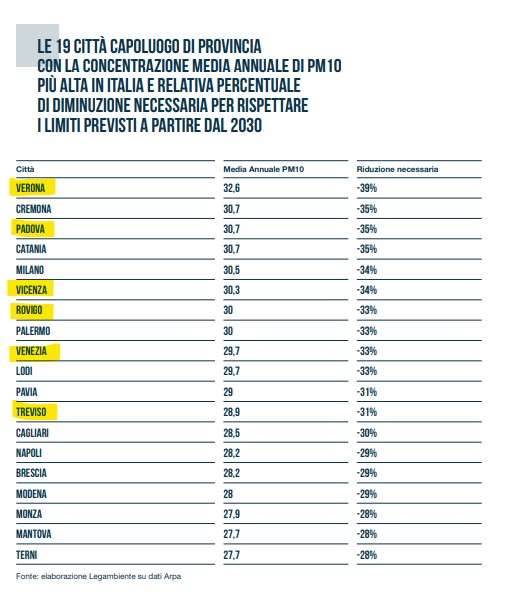 LE 19 CITTÀ CAPOLUOGO DI PROVINCIA CON LA CONCENTRAZIONE MEDIA ANNUALE DI PM10 PIÙ ALTA IN ITALIA E RELATIVA PERCENTUALE DI DIMINUZIONE NECESSARIA PER RISPETTARE I LIMITI PREVISTI A PARTIRE DAL 2030

| Città | Media Annuale PM10 | Riduzione necessaria |
|---|---|---|
| VERONA | 32,6 | -39% |
| CREMONA | 30,7 | -35% |
| PADOVA | 30,7 | -35% |
| CATANIA | 30,7 | -35% |
| MILANO | 30,5 | -34% |
| VICENZA | 30,3 | -34% |
| ROVIGO | 30 | -33% |
| PALERMO | 30 | -33% |
| VENEZIA | 29,7 | -33% |
| LODI | 29,7 | -33% |
| PAVIA | 29 | -31% |
| TREVISO | 28,9 | -31% |
| CAGLIARI | 28,5 | -30% |
| NAPOLI | 28,2 | -29% |
| BRESCIA | 28,2 | -29% |
| MODENA | 28 | -29% |
| MONZA | 27,9 | -28% |
| MANTOVA | 27,7 | -28% |
| TERNI | 27,7 | -28% |

Fonte: elaborazione Legambiente su dati Arpa